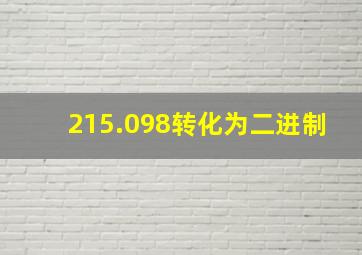 215.098转化为二进制